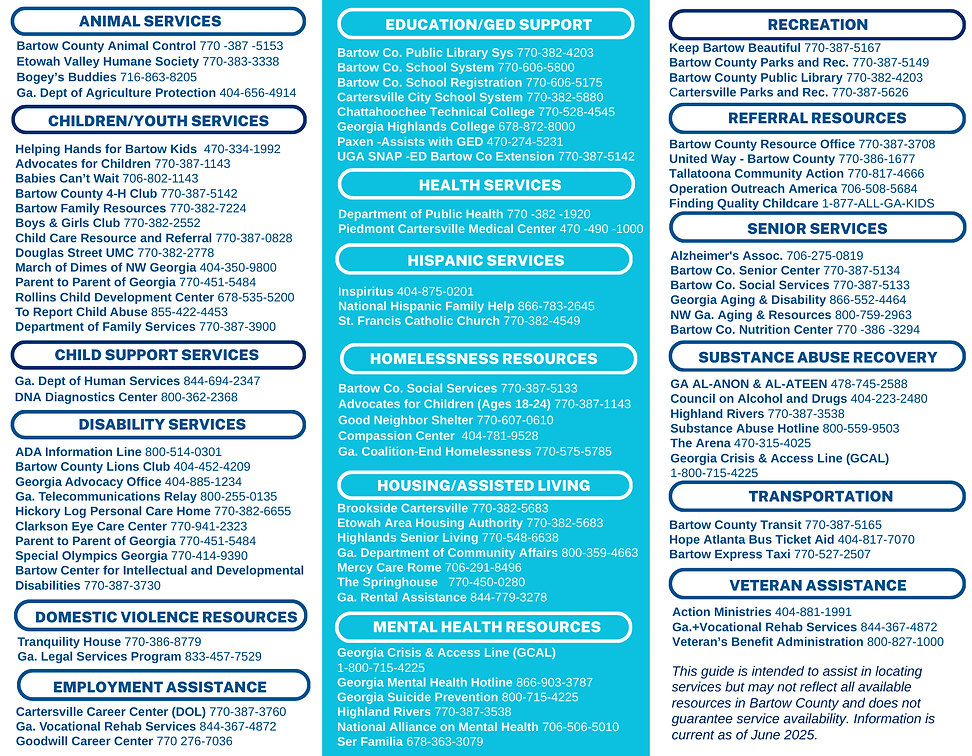 ANIMAL SERVICES

Bartow County Animal Control 770 -387 -5153
Etowah Valley Humane Society 770-383-3338
Bogey's Buddies 716-863-8205
Ga. Dept of Agriculture Protection 404-656-4914

CHILDREN/YOUTH SERVICES

Helping Hands for Bartow Kids 470-334-1992
Advocates for Children 770-387-1143
Babies Can't Wait 706-802-1143
Bartow County 4-H Club 770-387-5142
Bartow Family Resources 770-382-7224
Boys & Girls Club 770-382-2552
Child Care Resource and Referral 770-387-0828
Douglas Street UMC 770-382-2778
March of Dimes of NW Georgia 404-350-9800
Parent to Parent of Georgia 770-451-5484
Rollins Child Development Center 678-535-5200
To Report Child Abuse 855-422-4453
Department of Family Services 770-387-3900

CHILD SUPPORT SERVICES

Ga. Dept of Human Services 844-694-2347
DNA Diagnostics Center 800-362-2368

DISABILITY SERVICES

ADA Information Line 800-514-0301
Bartow County Lions Club 404-452-4209
Georgia Advocacy Office 404-885-1234
Ga. Telecommunications Relay 800-255-0135
Hickory Log Personal Care Home 770-382-6655
Clarkson Eye Care Center 770-941-2323
Parent to Parent of Georgia 770-451-5484
Special Olympics Georgia 770-414-9390
Bartow Center for Intellectual and Developmental Disabilities 770-387-3730

DOMESTIC VIOLENCE RESOURCES

Tranquility House 770-386-8779
Ga. Legal Services Program 833-457-7529

EMPLOYMENT ASSISTANCE

Cartersville Career Center (DOL) 770-387-3760
Ga. Vocational Rehab Services 844-367-4872
Goodwill Career Center 770 276-7036

EDUCATION/GED SUPPORT

Bartow Co. Public Library Sys 770-382-4203
Bartow Co. School System 770-606-5800
Bartow Co. School Registration 770-606-5175
Cartersville City School System 770-382-5880
Chattahoochee Technical College 770-528-4545
Georgia Highlands College 678-872-8000
Paxen -Assists with GED 470-274-5231
UGA SNAP -ED Bartow Co Extension 770-387-5142

HEALTH SERVICES

Department of Public Health 770 -382 -1920
Piedmont Cartersville Medical Center 470 -490 -1000

HISPANIC SERVICES

Inspiritus 404-875-0201
National Hispanic Family Help 866-783-2645
St. Francis Catholic Church 770-382-4549

HOMELESSNESS RESOURCES

Bartow Co. Social Services 770-387-5133
Advocates for Children (Ages 18-24) 770-387-1143
Good Neighbor Shelter 770-607-0610
Compassion Center 404-781-9528
Ga. Coalition-End Homelessness 770-575-5785

HOUSING/ASSISTED LIVING

Brookside Cartersville 770-382-5683
Etowah Area Housing Authority 770-382-5683
Highlands Senior Living 770-548-6638
Ga. Department of Community Affairs 800-359-4663
Mercy Care Rome 706-291-8496
The Springhouse 770-450-0280
Ga. Rental Assistance 844-779-3278

MENTAL HEALTH RESOURCES

Georgia Crisis & Access Line (GCAL) 1-800-715-4225
Georgia Mental Health Hotline 866-903-3787
Georgia Suicide Prevention 800-715-4225
Highland Rivers 770-387-3538
National Alliance on Mental Health 706-506-5010
Ser Familia 678-363-3079

RECREATION

Keep Bartow Beautiful 770-387-5167
Bartow County Parks and Rec. 770-387-5149
Bartow County Public Library 770-382-4203
Cartersville Parks and Rec. 770-387-5626

REFERRAL RESOURCES

Bartow County Resource Office 770-387-3708
United Way - Bartow County 770-386-1677
Tallatoona Community Action 770-817-4666
Operation Outreach America 706-508-5684
Finding Quality Childcare 1-877-ALL-GA-KIDS

SENIOR SERVICES

Alzheimer's Assoc. 706-275-0819
Bartow Co. Senior Center 770-387-5134
Bartow Co. Social Services 770-387-5133
Georgia Aging & Disability 866-552-4464
NW Ga. Aging & Resources 800-759-2963
Bartow Co. Nutrition Center 770 -386 -3294

SUBSTANCE ABUSE RECOVERY

GA AL-ANON & AL-ATEEN 478-745-2588
Council on Alcohol and Drugs 404-223-2480
Highland Rivers 770-387-3538
Substance Abuse Hotline 800-559-9503
The Arena 470-315-4025
Georgia Crisis & Access Line (GCAL) 1-800-715-4225

TRANSPORTATION

Bartow County Transit 770-387-5165
Hope Atlanta Bus Ticket Aid 404-817-7070
Bartow Express Taxi 770-527-2507

VETERAN ASSISTANCE

Action Ministries 404-881-1991
Ga.+Vocational Rehab Services 844-367-4872
Veteran's Benefit Administration 800-827-1000

This guide is intended to assist in locating services but may not reflect all available resources in Bartow County and does not guarantee service availability. Information is current as of June 2025.